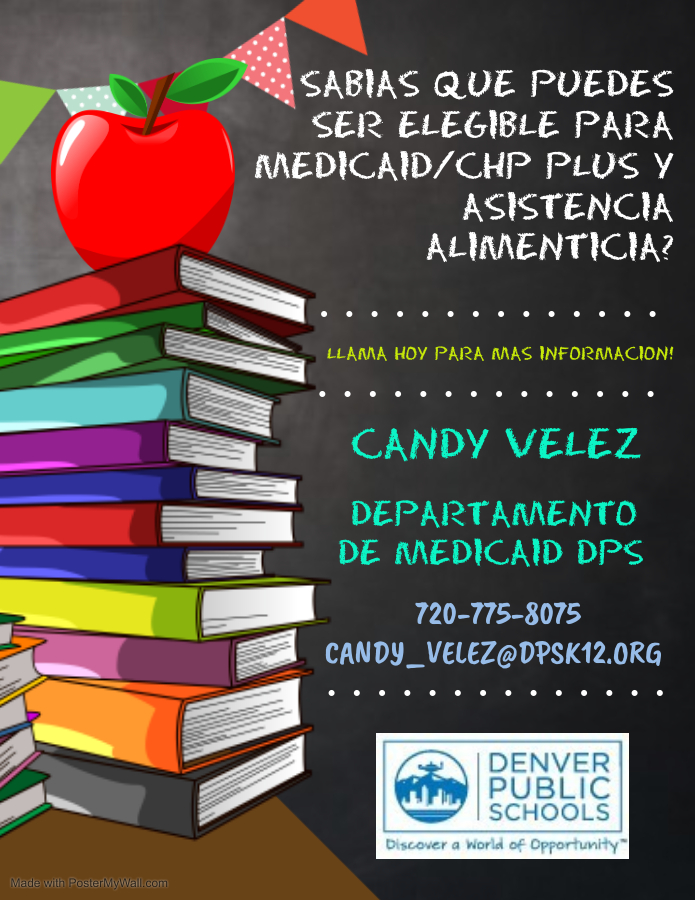 SABIAS QUE PUEDES SER ELEGIBLE PARA MEDICAID/CHP PLUS Y ASISTENCIA ALIMENTICIA?

LLAMA HOY PARA MAS INFORMACION!

CANDY VELEZ

DEPARTAMENTO DE MEDICAID DPS

720-775-8075
CANDY_VELEZ@DPSK12.ORG

DENVER PUBLIC SCHOOLS
Discover a World of Opportunity™

Made with PosterMyWall.com